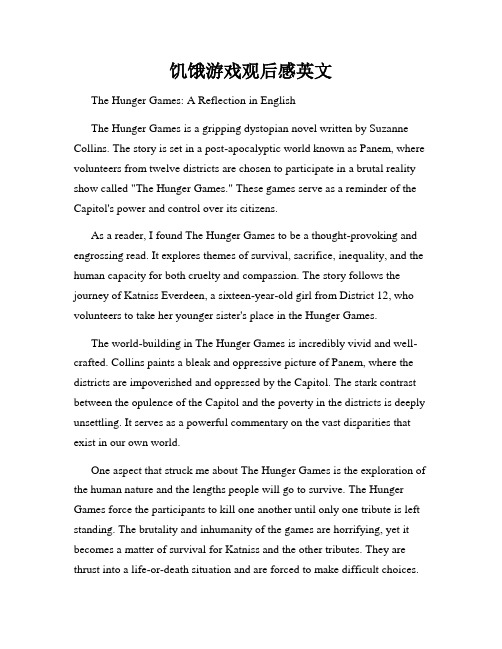 饥饿游戏观后感英文

The Hunger Games: A Reflection in English

The Hunger Games is a gripping dystopian novel written by Suzanne Collins. The story is set in a post-apocalyptic world known as Panem, where volunteers from twelve districts are chosen to participate in a brutal reality show called "The Hunger Games." These games serve as a reminder of the Capitol's power and control over its citizens.

As a reader, I found The Hunger Games to be a thought-provoking and engrossing read. It explores themes of survival, sacrifice, inequality, and the human capacity for both cruelty and compassion. The story follows the journey of Katniss Everdeen, a sixteen-year-old girl from District 12, who volunteers to take her younger sister's place in the Hunger Games.

The world-building in The Hunger Games is incredibly vivid and well-crafted. Collins paints a bleak and oppressive picture of Panem, where the districts are impoverished and oppressed by the Capitol. The stark contrast between the opulence of the Capitol and the poverty in the districts is deeply unsettling. It serves as a powerful commentary on the vast disparities that exist in our own world.

One aspect that struck me about The Hunger Games is the exploration of the human nature and the lengths people will go to survive. The Hunger Games force the participants to kill one another until only one tribute is left standing. The brutality and inhumanity of the games are horrifying, yet it becomes a matter of survival for Katniss and the other tributes. They are thrust into a life-or-death situation and are forced to make difficult choices.